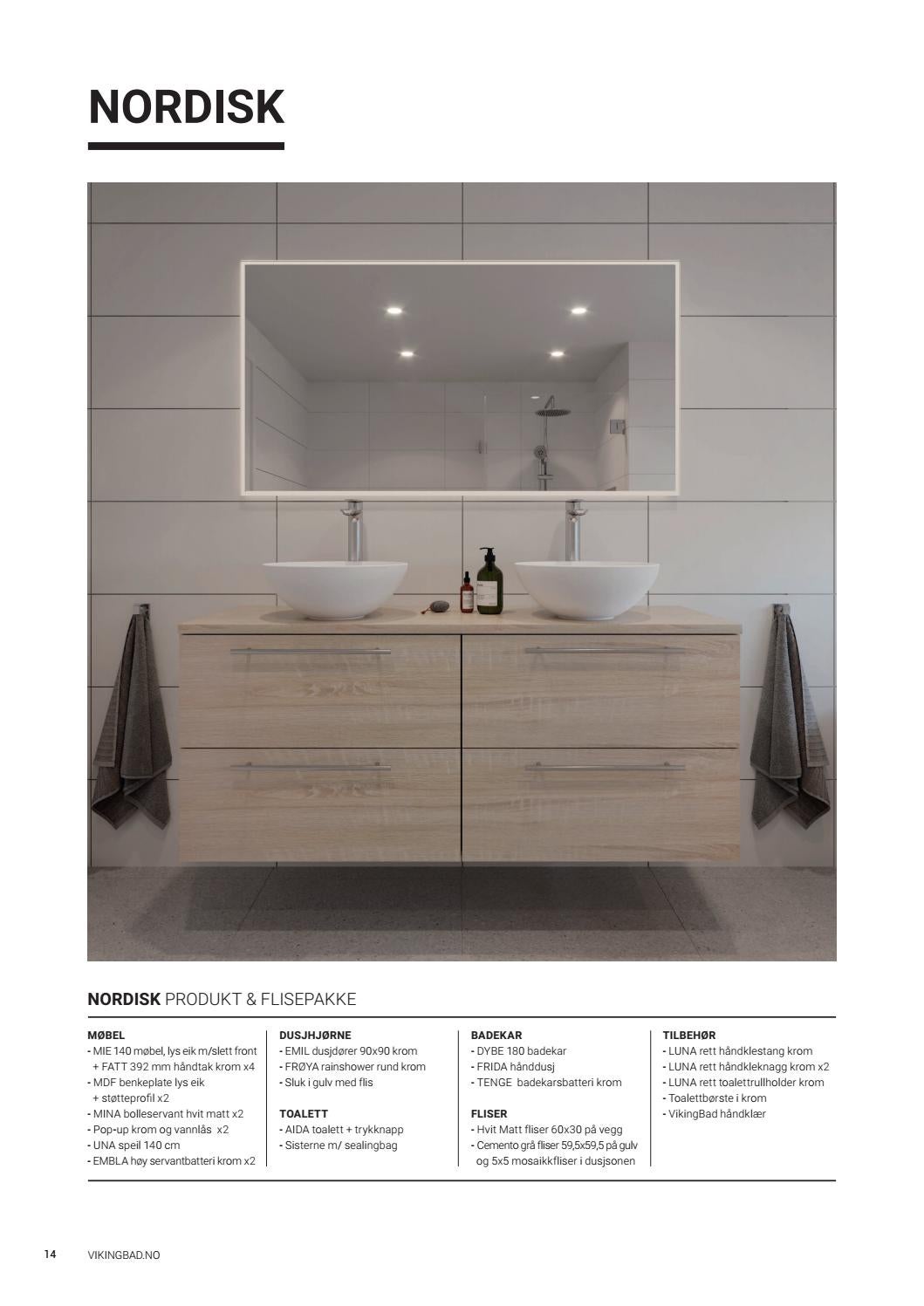 NORDISK

NORDISK PRODUKT & FLISEPAKKE

MØBEL
- MIE 140 møbel, lys eik m/slett front + FATT 392 mm håndtak krom x4
- MDF benkeplate lys eik + støtteprofil x2
- MINA bolleservant hvit matt x2
- Pop-up krom og vannlås x2
- UNA speil 140 cm
- EMBLA høy servantbatteri krom x2

DUSJHJØRNE
- EMIL dusjdører 90x90 krom
- FRØYA rainshower rund krom
- Sluk i gulv med flis

TOALETT
- AIDA toalett + trykknapp
- Sisterne m/ sealingbag

BADEKAR
- DYBE 180 badekar
- FRIDA hånddusj
- TENGE badekarsbatteri krom

FLISER
- Hvit Matt fliser 60x30 på vegg
- Cemento grå fliser 59,5x59,5 på gulv og 5x5 mosaikkfliser i dusjsonen

TILBEHØR
- LUNA rett håndklestang krom
- LUNA rett håndkleknagg krom x2
- LUNA rett toalettrullholder krom
- Toalettbørste i krom
- VikingBad håndklær

14 VIKINGBAD.NO